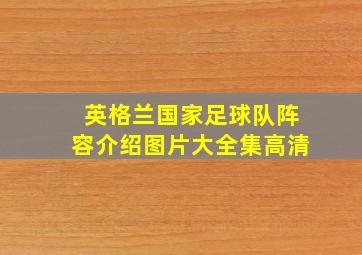 英格兰国家足球队阵容介绍图片大全集高清